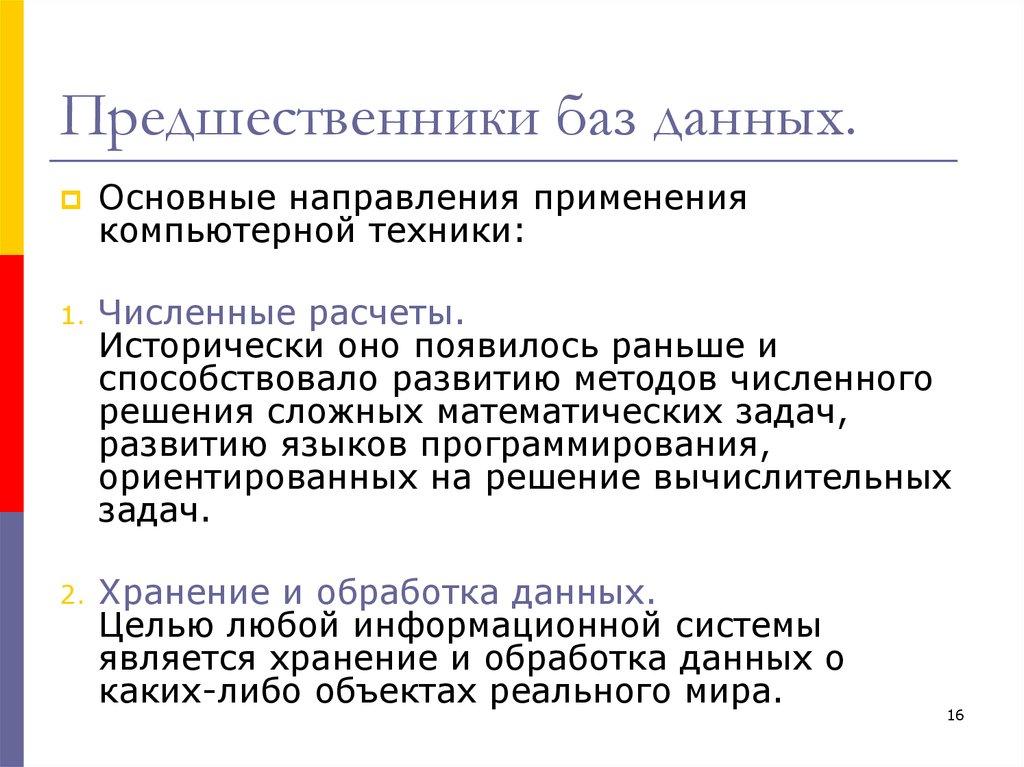 Предшественники баз данных.

Основные направления применения компьютерной техники:

1. Численные расчеты.
Исторически оно появилось раньше и способствовало развитию методов численного решения сложных математических задач, развитию языков программирования, ориентированных на решение вычислительных задач.

2. Хранение и обработка данных.
Целью любой информационной системы является хранение и обработка данных о каких-либо объектах реального мира.

16